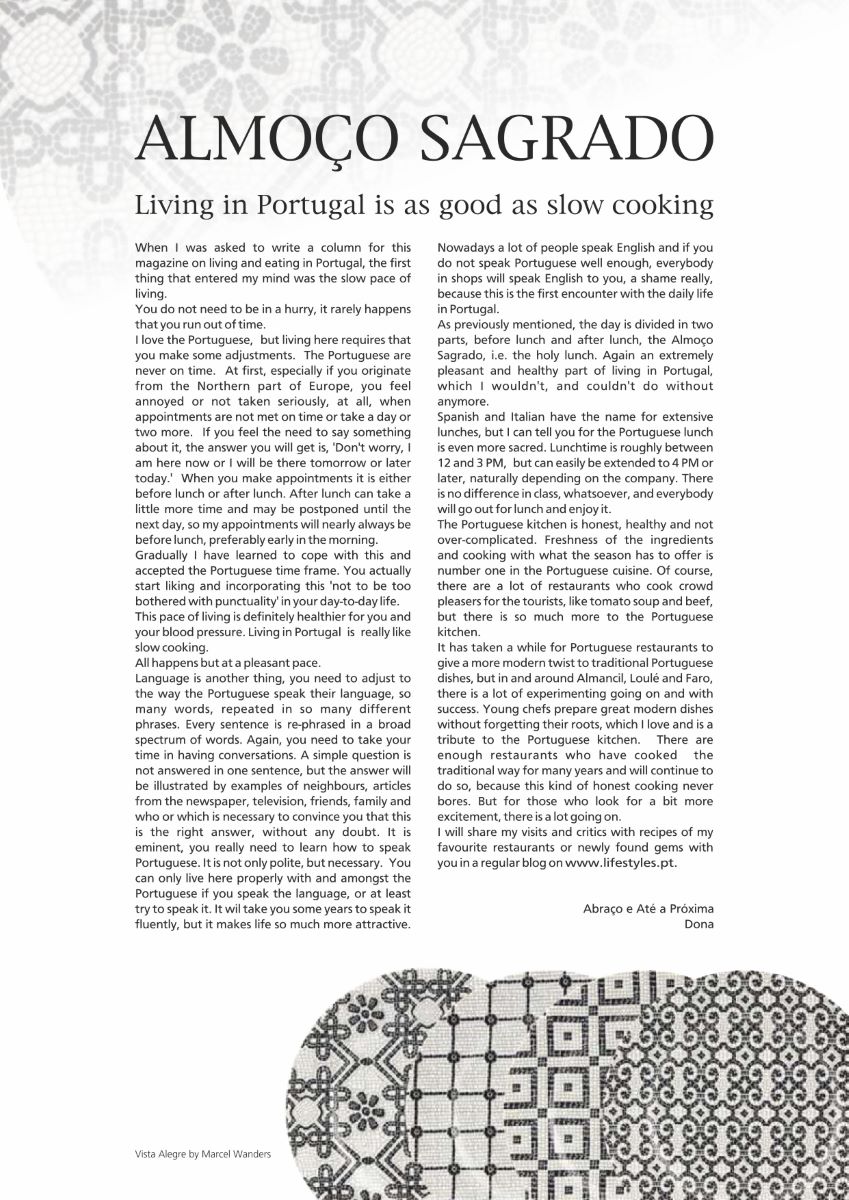 ALMOÇO SAGRADO

Living in Portugal is as good as slow cooking

When I was asked to write a column for this magazine on living and eating in Portugal, the first thing that entered my mind was the slow pace of living.

You do not need to be in a hurry, it rarely happens that you run out of time.

I love the Portuguese, but living here requires that you make some adjustments. The Portuguese are never on time. At first, especially if you originate from the Northern part of Europe, you feel annoyed or not taken seriously, at all, when appointments are not met on time or take a day or two more. If you feel the need to say something about it, the answer you will get is, 'Don't worry, I am here now or I will be there tomorrow or later today.' When you make appointments it is either before lunch or after lunch. After lunch can take a little more time and may be postponed until the next day, so my appointments will nearly always be before lunch, preferably early in the morning.

Gradually I have learned to cope with this and accepted the Portuguese time frame. You actually start liking and incorporating this 'not to be too bothered with punctuality' in your day-to-day life.

This pace of living is definitely healthier for you and your blood pressure. Living in Portugal is really like slow cooking.

All happens but at a pleasant pace.

Language is another thing, you need to adjust to the way the Portuguese speak their language, so many words, repeated in so many different phrases. Every sentence is re-phrased in a broad spectrum of words. Again, you need to take your time in having conversations. A simple question is not answered in one sentence, but the answer will be illustrated by examples of neighbours, articles from the newspaper, television, friends, family and who or which is necessary to convince you that this is the right answer, without any doubt. It is eminent, you really need to learn how to speak Portuguese. It is not only polite, but necessary. You can only live here properly with and amongst the Portuguese if you speak the language, or at least try to speak it. It wil take you some years to speak it fluently, but it makes life so much more attractive.

Nowadays a lot of people speak English and if you do not speak Portuguese well enough, everybody in shops will speak English to you, a shame really, because this is the first encounter with the daily life in Portugal.

As previously mentioned, the day is divided in two parts, before lunch and after lunch, the Almoço Sagrado, i.e. the holy lunch. Again an extremely pleasant and healthy part of living in Portugal, which I wouldn't, and couldn't do without anymore.

Spanish and Italian have the name for extensive lunches, but I can tell you for the Portuguese lunch is even more sacred. Lunchtime is roughly between 12 and 3 PM, but can easily be extended to 4 PM or later, naturally depending on the company. There is no difference in class, whatsoever, and everybody will go out for lunch and enjoy it.

The Portuguese kitchen is honest, healthy and not over-complicated. Freshness of the ingredients and cooking with what the season has to offer is number one in the Portuguese cuisine. Of course, there are a lot of restaurants who cook crowd pleasers for the tourists, like tomato soup and beef, but there is so much more to the Portuguese kitchen.

It has taken a while for Portuguese restaurants to give a more modern twist to traditional Portuguese dishes, but in and around Almancil, Loulé and Faro, there is a lot of experimenting going on and with success. Young chefs prepare great modern dishes without forgetting their roots, which I love and is a tribute to the Portuguese kitchen. There are enough restaurants who have cooked the traditional way for many years and will continue to do so, because this kind of honest cooking never bores. But for those who look for a bit more excitement, there is a lot going on.

I will share my visits and critics with recipes of my favourite restaurants or newly found gems with you in a regular blog on www.lifestyles.pt.

Abraço e Até a Próxima
Dona

Vista Alegre by Marcel Wanders